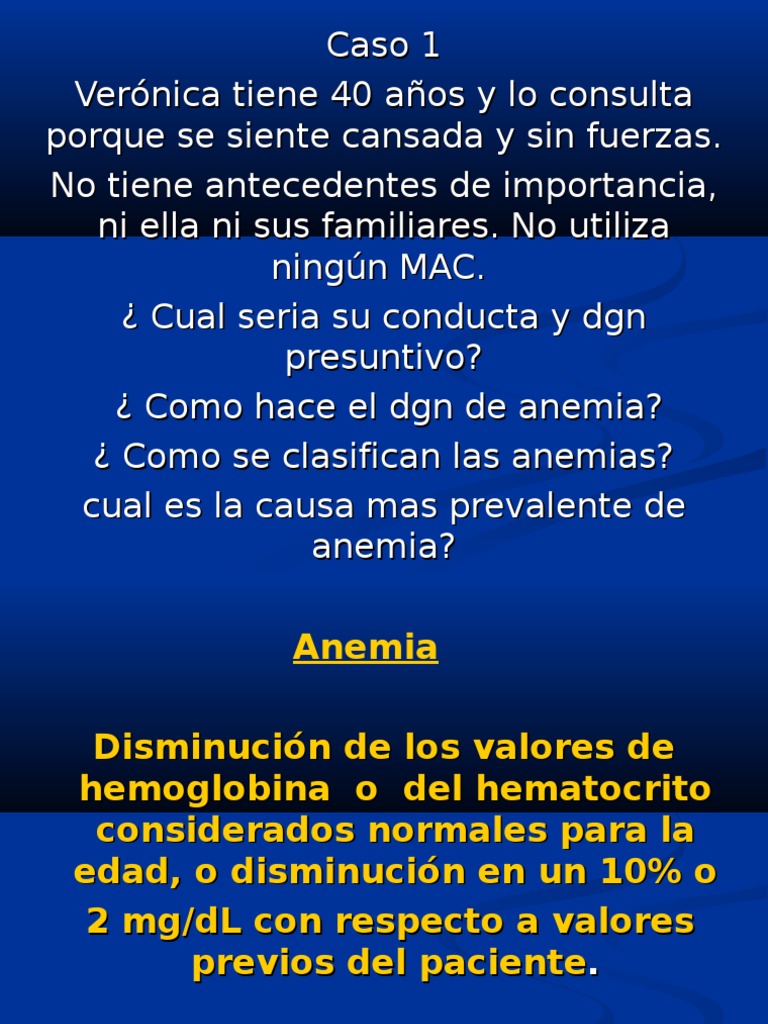 Caso 1

Verónica tiene 40 años y lo consulta porque se siente cansada y sin fuerzas.

No tiene antecedentes de importancia, ni ella ni sus familiares. No utiliza ningún MAC.

¿ Cual seria su conducta y dgn presuntivo?

¿ Como hace el dgn de anemia?

¿ Como se clasifican las anemias?

cual es la causa mas prevalente de anemia?

Anemia

Disminución de los valores de hemoglobina o del hematocrito considerados normales para la edad, o disminución en un 10% o 2 mg/dL con respecto a valores previos del paciente.